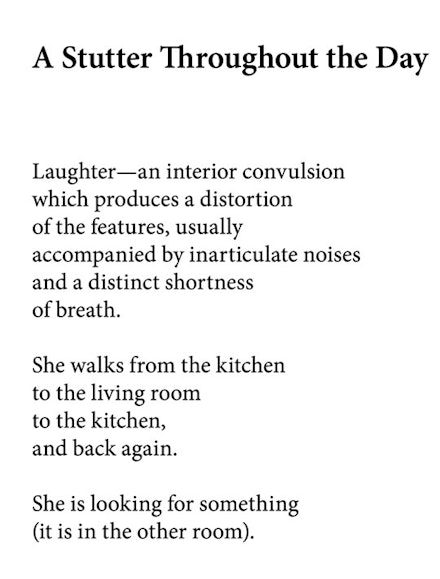 A Stutter Throughout the Day

Laughter—an interior convulsion
which produces a distortion
of the features, usually
accompanied by inarticulate noises
and a distinct shortness
of breath.

She walks from the kitchen
to the living room
to the kitchen,
and back again.

She is looking for something
(it is in the other room).